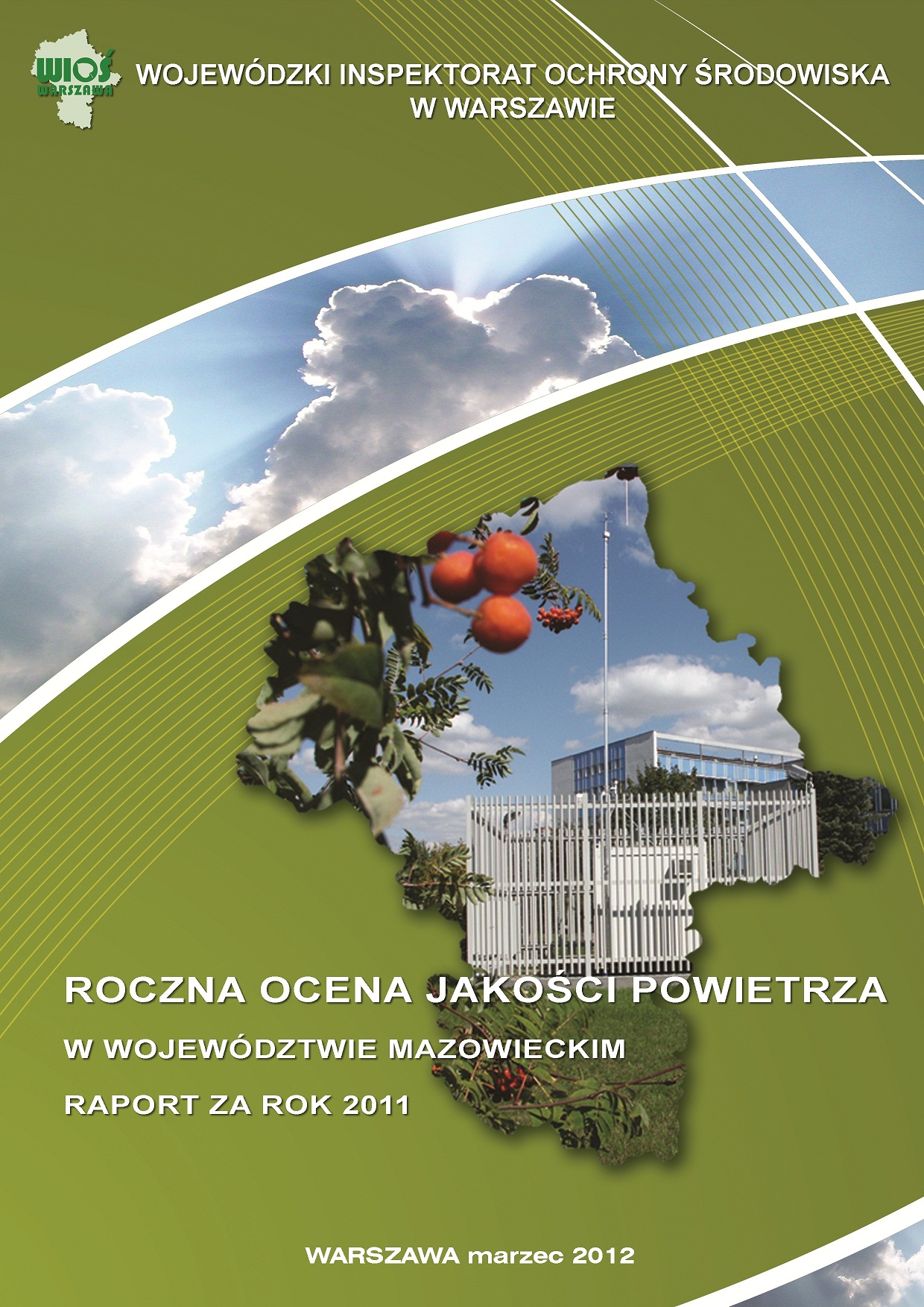 WIOŚ
WARSZAWA

WOJEWÓDZKI INSPEKTORAT OCHRONY ŚRODOWISKA
W WARSZAWIE

ROCZNA OCENA JAKOŚCI POWIETRZA

W WOJEWÓDZTWIE MAZOWIECKIM

RAPORT ZA ROK 2011

WARSZAWA marzec 2012